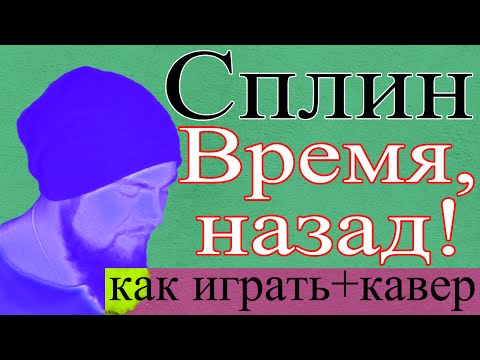 Сплин
Время, назад!
как играть+кавер